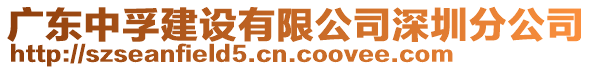 广东中孚建设有限公司深圳分公司
http://szseanfield5.cn.coovee.com